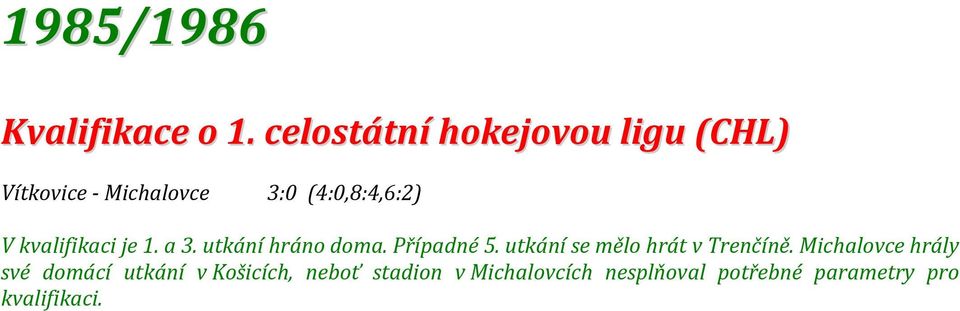 1985/1986

Kvalifikace o 1. celostátní hokejovou ligu (CHL)

Vítkovice - Michalovce 3:0 (4:0,8:4,6:2)

V kvalifikaci je 1. a 3. utkání hráno doma. Případné 5. utkání se mělo hrát v Trenčíně. Michalovce hrály své domácí utkání v Košicích, neboť stadion v Michalovcích nesplňoval potřebné parametry pro kvalifikaci.